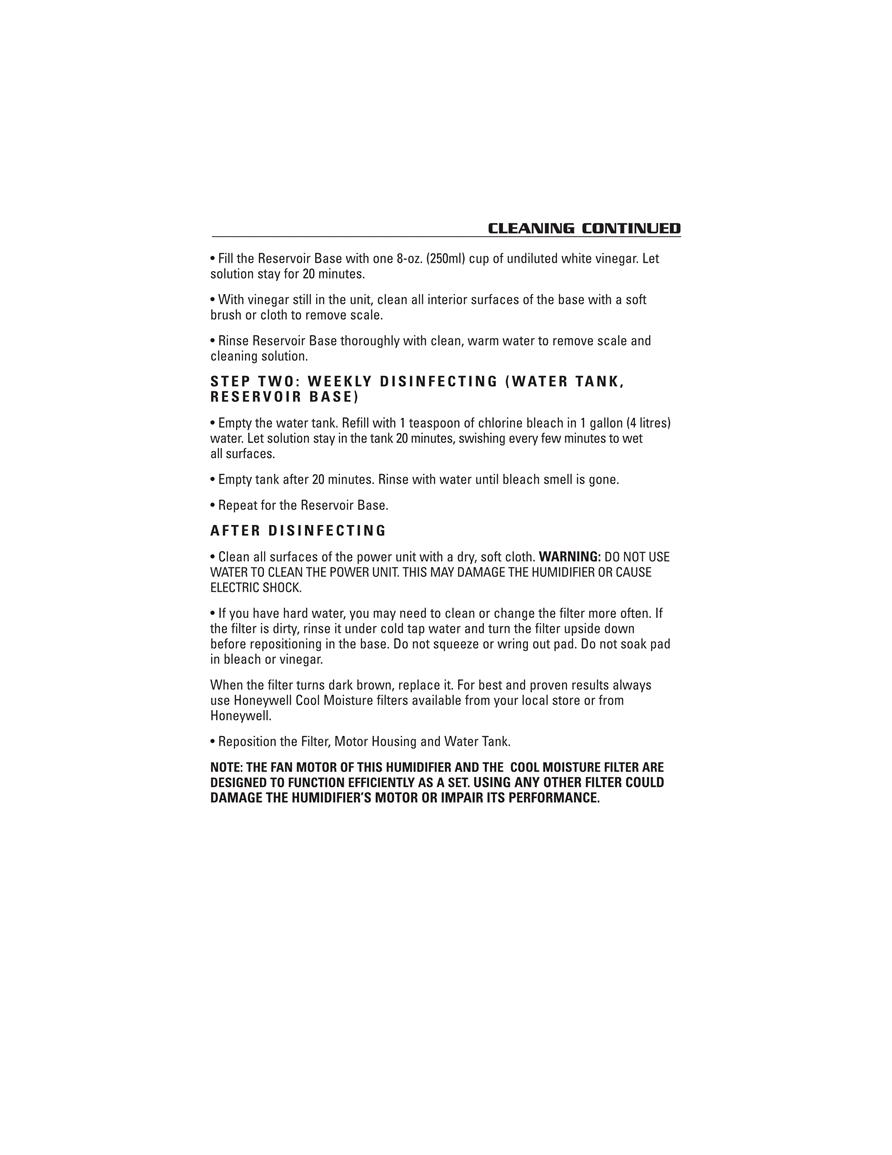 CLEANING CONTINUED

• Fill the Reservoir Base with one 8-oz. (250ml) cup of undiluted white vinegar. Let solution stay for 20 minutes.

• With vinegar still in the unit, clean all interior surfaces of the base with a soft brush or cloth to remove scale.

• Rinse Reservoir Base thoroughly with clean, warm water to remove scale and cleaning solution.

STEP TWO: WEEKLY DISINFECTING (WATER TANK, RESERVOIR BASE)

• Empty the water tank. Refill with 1 teaspoon of chlorine bleach in 1 gallon (4 litres) water. Let solution stay in the tank 20 minutes, swishing every few minutes to wet all surfaces.

• Empty tank after 20 minutes. Rinse with water until bleach smell is gone.

• Repeat for the Reservoir Base.

AFTER DISINFECTING

• Clean all surfaces of the power unit with a dry, soft cloth. WARNING: DO NOT USE WATER TO CLEAN THE POWER UNIT. THIS MAY DAMAGE THE HUMIDIFIER OR CAUSE ELECTRIC SHOCK.

• If you have hard water, you may need to clean or change the filter more often. If the filter is dirty, rinse it under cold tap water and turn the filter upside down before repositioning in the base. Do not squeeze or wring out pad. Do not soak pad in bleach or vinegar.

When the filter turns dark brown, replace it. For best and proven results always use Honeywell Cool Moisture filters available from your local store or from Honeywell.

• Reposition the Filter, Motor Housing and Water Tank.

NOTE: THE FAN MOTOR OF THIS HUMIDIFIER AND THE COOL MOISTURE FILTER ARE DESIGNED TO FUNCTION EFFICIENTLY AS A SET. USING ANY OTHER FILTER COULD DAMAGE THE HUMIDIFIER'S MOTOR OR IMPAIR ITS PERFORMANCE.